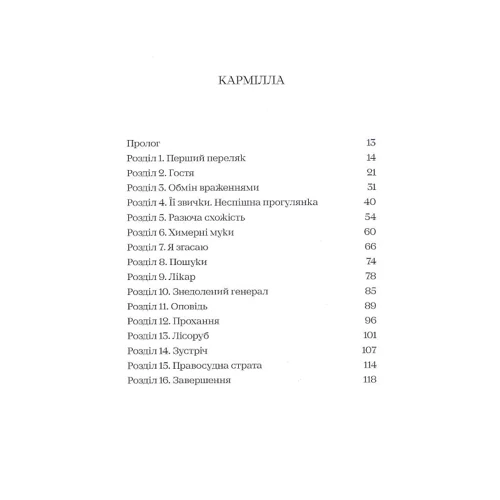 КАРМІЛЛА

Пролог 13
Розділ 1. Перший переляк 14
Розділ 2. Гостя 21
Розділ 3. Обмін враженнями 31
Розділ 4. Її звички. Неспішна прогулянка 40
Розділ 5. Разюча схожість 54
Розділ 6. Химерні муки 60
Розділ 7. Я згасаю 66
Розділ 8. Пошуки 74
Розділ 9. Лікар 78
Розділ 10. Знедолений генерал 85
Розділ 11. Оповідь 89
Розділ 12. Прохання 96
Розділ 13. Лісоруб 101
Розділ 14. Зустріч 107
Розділ 15. Правосудна страта 114
Розділ 16. Завершення 118